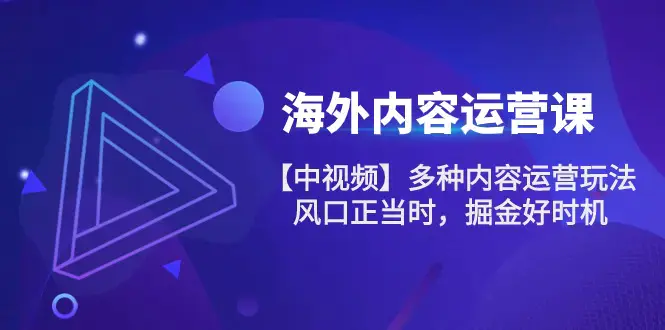 海外内容运营课

【中视频】多种内容运营玩法
风口正当时，掘金好时机